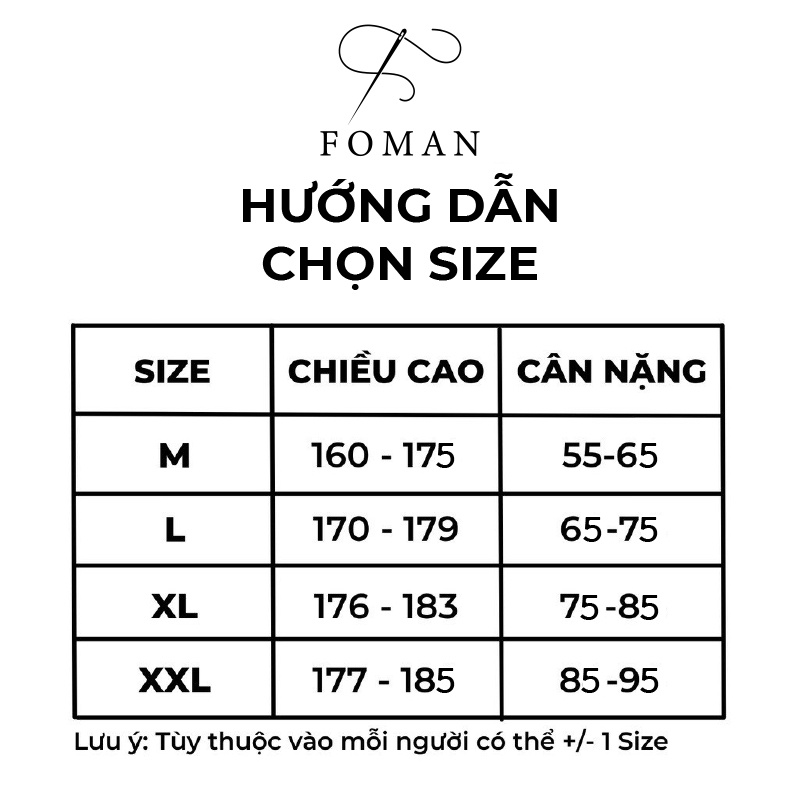 FOMAN

HƯỚNG DẪN
CHỌN SIZE

| SIZE | CHIỀU CAO | CÂN NẶNG |
|---|---|---|
| M | 160 - 175 | 55-65 |
| L | 170 - 179 | 65-75 |
| XL | 176 - 183 | 75-85 |
| XXL | 177 - 185 | 85-95 |

Lưu ý: Tùy thuộc vào mỗi người có thể +/- 1 Size